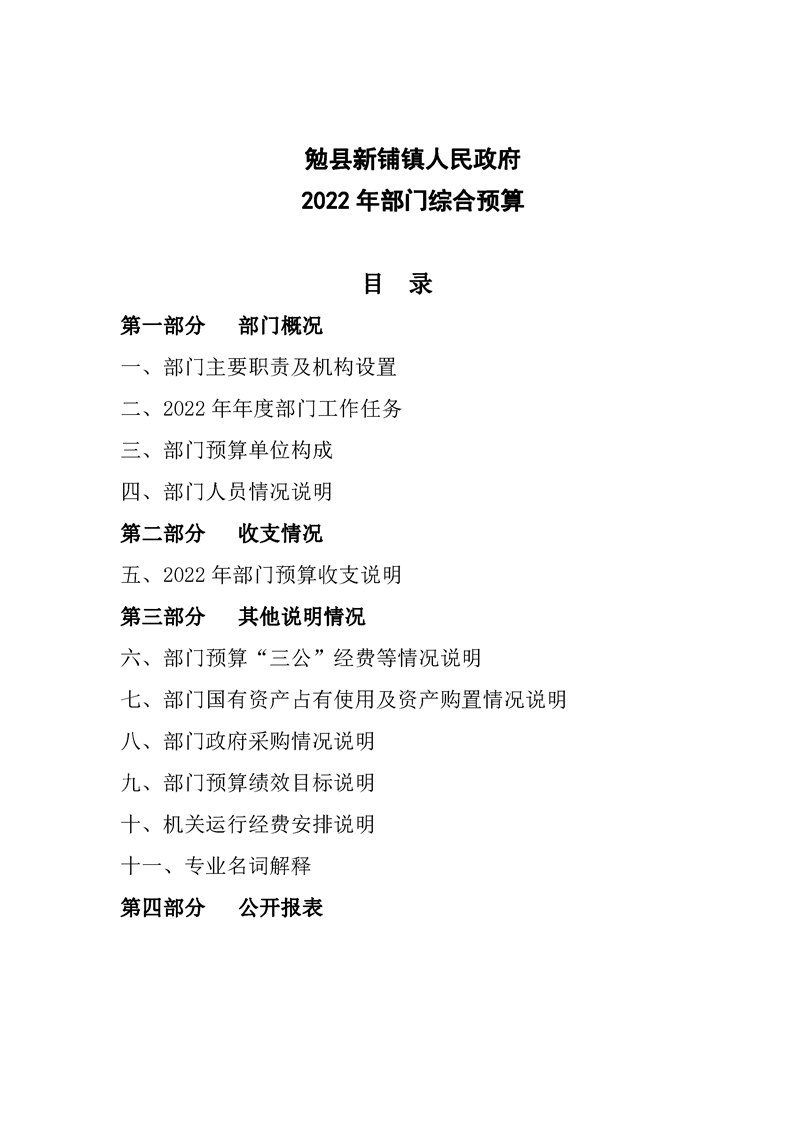 勉县新铺镇人民政府
2022年部门综合预算

目 录

第一部分 部门概况

一、部门主要职责及机构设置

二、2022年年度部门工作任务

三、部门预算单位构成

四、部门人员情况说明

第二部分 收支情况

五、2022年部门预算收支说明

第三部分 其他说明情况

六、部门预算“三公”经费等情况说明

七、部门国有资产占有使用及资产购置情况说明

八、部门政府采购情况说明

九、部门预算绩效目标说明

十、机关运行经费安排说明

十一、专业名词解释

第四部分 公开报表